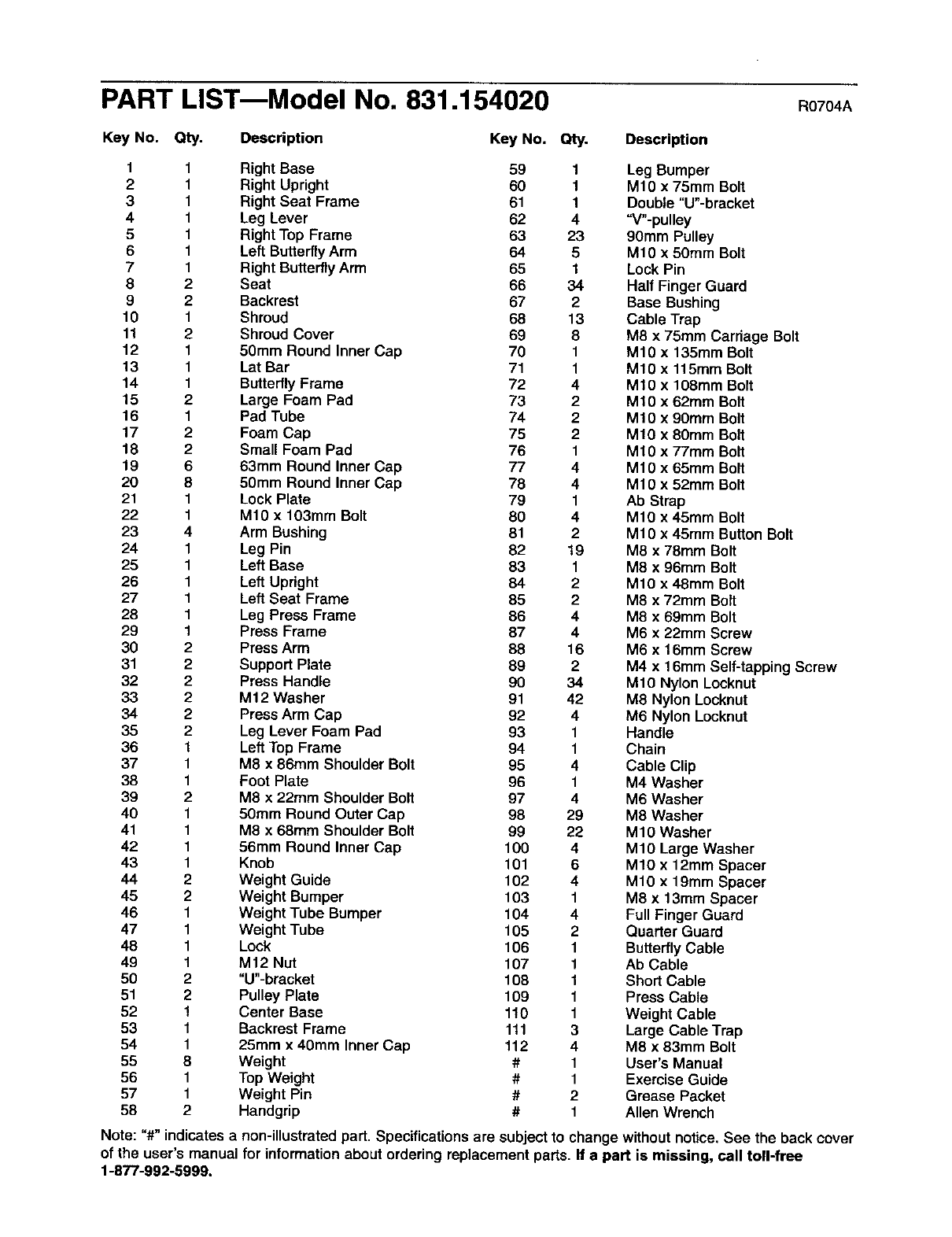 PART LIST—Model No. 831.154020

R0704A

| Key No. | Qty. | Description |
|---|---|---|
| 1 | 1 | Right Base |
| 2 | 1 | Right Upright |
| 3 | 1 | Right Seat Frame |
| 4 | 1 | Leg Lever |
| 5 | 1 | Right Top Frame |
| 6 | 1 | Left Butterfly Arm |
| 7 | 1 | Right Butterfly Arm |
| 8 | 2 | Seat |
| 9 | 2 | Backrest |
| 10 | 1 | Shroud |
| 11 | 2 | Shroud Cover |
| 12 | 1 | 50mm Round Inner Cap |
| 13 | 1 | Lat Bar |
| 14 | 1 | Butterfly Frame |
| 15 | 2 | Large Foam Pad |
| 16 | 1 | Pad Tube |
| 17 | 2 | Foam Cap |
| 18 | 2 | Small Foam Pad |
| 19 | 6 | 63mm Round Inner Cap |
| 20 | 8 | 50mm Round Inner Cap |
| 21 | 1 | Lock Plate |
| 22 | 1 | M10 x 103mm Bolt |
| 23 | 4 | Arm Bushing |
| 24 | 1 | Leg Pin |
| 25 | 1 | Left Base |
| 26 | 1 | Left Upright |
| 27 | 1 | Left Seat Frame |
| 28 | 1 | Leg Press Frame |
| 29 | 1 | Press Frame |
| 30 | 2 | Press Arm |
| 31 | 2 | Support Plate |
| 32 | 2 | Press Handle |
| 33 | 2 | M12 Washer |
| 34 | 2 | Press Arm Cap |
| 35 | 2 | Leg Lever Foam Pad |
| 36 | 1 | Left Top Frame |
| 37 | 1 | M8 x 86mm Shoulder Bolt |
| 38 | 1 | Foot Plate |
| 39 | 2 | M8 x 22mm Shoulder Bolt |
| 40 | 1 | 50mm Round Outer Cap |
| 41 | 1 | M8 x 68mm Shoulder Bolt |
| 42 | 1 | 56mm Round Inner Cap |
| 43 | 1 | Knob |
| 44 | 2 | Weight Guide |
| 45 | 2 | Weight Bumper |
| 46 | 1 | Weight Tube Bumper |
| 47 | 1 | Weight Tube |
| 48 | 1 | Lock |
| 49 | 1 | M12 Nut |
| 50 | 2 | "U"-bracket |
| 51 | 2 | Pulley Plate |
| 52 | 1 | Center Base |
| 53 | 1 | Backrest Frame |
| 54 | 1 | 25mm x 40mm Inner Cap |
| 55 | 8 | Weight |
| 56 | 1 | Top Weight |
| 57 | 1 | Weight Pin |
| 58 | 2 | Handgrip |

| Key No. | Qty. | Description |
|---|---|---|
| 59 | 1 | Leg Bumper |
| 60 | 1 | M10 x 75mm Bolt |
| 61 | 1 | Double "U"-bracket |
| 62 | 4 | "V"-pulley |
| 63 | 23 | 90mm Pulley |
| 64 | 5 | M10 x 50mm Bolt |
| 65 | 1 | Lock Pin |
| 66 | 34 | Half Finger Guard |
| 67 | 2 | Base Bushing |
| 68 | 13 | Cable Trap |
| 69 | 8 | M8 x 75mm Carriage Bolt |
| 70 | 1 | M10 x 135mm Bolt |
| 71 | 1 | M10 x 115mm Bolt |
| 72 | 4 | M10 x 108mm Bolt |
| 73 | 2 | M10 x 62mm Bolt |
| 74 | 2 | M10 x 90mm Bolt |
| 75 | 2 | M10 x 80mm Bolt |
| 76 | 1 | M10 x 77mm Bolt |
| 77 | 4 | M10 x 65mm Bolt |
| 78 | 4 | M10 x 52mm Bolt |
| 79 | 1 | Ab Strap |
| 80 | 4 | M10 x 45mm Bolt |
| 81 | 2 | M10 x 45mm Button Bolt |
| 82 | 19 | M8 x 78mm Bolt |
| 83 | 1 | M8 x 96mm Bolt |
| 84 | 2 | M10 x 48mm Bolt |
| 85 | 2 | M8 x 72mm Bolt |
| 86 | 4 | M8 x 69mm Bolt |
| 87 | 4 | M6 x 22mm Screw |
| 88 | 16 | M6 x 16mm Screw |
| 89 | 2 | M4 x 16mm Self-tapping Screw |
| 90 | 34 | M10 Nylon Locknut |
| 91 | 42 | M8 Nylon Locknut |
| 92 | 4 | M6 Nylon Locknut |
| 93 | 1 | Handle |
| 94 | 1 | Chain |
| 95 | 4 | Cable Clip |
| 96 | 1 | M4 Washer |
| 97 | 4 | M6 Washer |
| 98 | 29 | M8 Washer |
| 99 | 22 | M10 Washer |
| 100 | 4 | M10 Large Washer |
| 101 | 6 | M10 x 12mm Spacer |
| 102 | 4 | M10 x 19mm Spacer |
| 103 | 1 | M8 x 13mm Spacer |
| 104 | 4 | Full Finger Guard |
| 105 | 2 | Quarter Guard |
| 106 | 1 | Butterfly Cable |
| 107 | 1 | Ab Cable |
| 108 | 1 | Short Cable |
| 109 | 1 | Press Cable |
| 110 | 1 | Weight Cable |
| 111 | 3 | Large Cable Trap |
| 112 | 4 | M8 x 83mm Bolt |
| # | 1 | User's Manual |
| # | 1 | Exercise Guide |
| # | 2 | Grease Packet |
| # | 1 | Allen Wrench |

Note: "#" indicates a non-illustrated part. Specifications are subject to change without notice. See the back cover of the user's manual for information about ordering replacement parts. If a part is missing, call toll-free 1-877-992-5999.